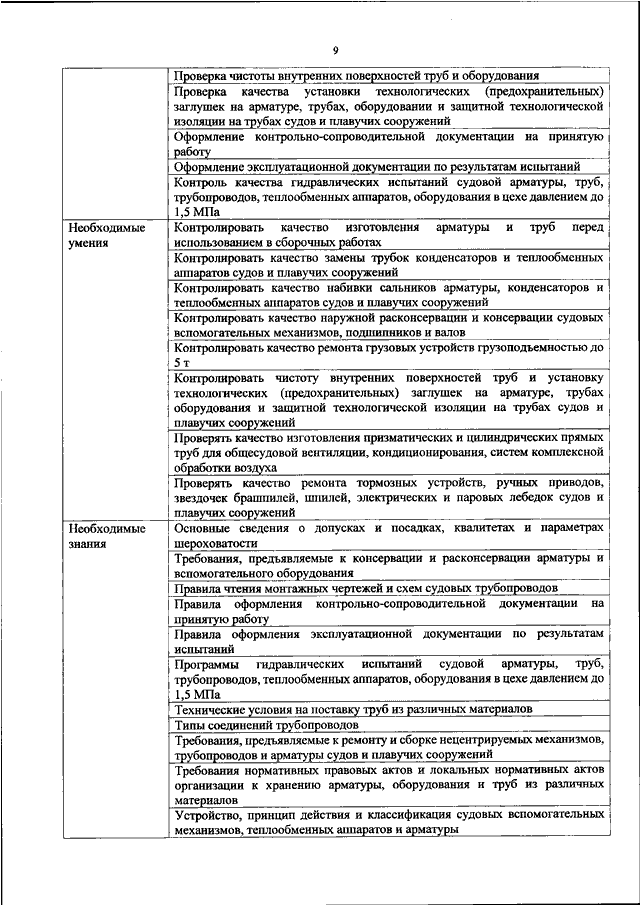 9

| | |
|---|---|
| | Проверка чистоты внутренних поверхностей труб и оборудования |
| | Проверка качества установки технологических (предохранительных) заглушек на арматуре, трубах, оборудовании и защитной технологической изоляции на трубах судов и плавучих сооружений |
| | Оформление контрольно-сопроводительной документации на принятую работу |
| | Оформление эксплуатационной документации по результатам испытаний |
| | Контроль качества гидравлических испытаний судовой арматуры, труб, трубопроводов, теплообменных аппаратов, оборудования в цехе давлением до 1,5 МПа |
| Необходимые умения | Контролировать качество изготовления арматуры и труб перед использованием в сборочных работах |
| | Контролировать качество замены трубок конденсаторов и теплообменных аппаратов судов и плавучих сооружений |
| | Контролировать качество набивки сальников арматуры, конденсаторов и теплообменных аппаратов судов и плавучих сооружений |
| | Контролировать качество наружной расконсервации и консервации судовых вспомогательных механизмов, подшипников и валов |
| | Контролировать качество ремонта грузовых устройств грузоподъемностью до 5 т |
| | Контролировать чистоту внутренних поверхностей труб и установку технологических (предохранительных) заглушек на арматуре, трубах оборудования и защитной технологической изоляции на трубах судов и плавучих сооружений |
| | Проверять качество изготовления призматических и цилиндрических прямых труб для общесудовой вентиляции, кондиционирования, систем комплексной обработки воздуха |
| | Проверять качество ремонта тормозных устройств, ручных приводов, звездочек брашпилей, шпилей, электрических и паровых лебедок судов и плавучих сооружений |
| Необходимые знания | Основные сведения о допусках и посадках, квалитетах и параметрах шероховатости |
| | Требования, предъявляемые к консервации и расконсервации арматуры и вспомогательного оборудования |
| | Правила чтения монтажных чертежей и схем судовых трубопроводов |
| | Правила оформления контрольно-сопроводительной документации на принятую работу |
| | Правила оформления эксплуатационной документации по результатам испытаний |
| | Программы гидравлических испытаний судовой арматуры, труб, трубопроводов, теплообменных аппаратов, оборудования в цехе давлением до 1,5 МПа |
| | Технические условия на поставку труб из различных материалов |
| | Типы соединений трубопроводов |
| | Требования, предъявляемые к ремонту и сборке нецентрируемых механизмов, трубопроводов и арматуры судов и плавучих сооружений |
| | Требования нормативных правовых актов и локальных нормативных актов организации к хранению арматуры, оборудования и труб из различных материалов |
| | Устройство, принцип действия и классификация судовых вспомогательных механизмов, теплообменных аппаратов и арматуры |